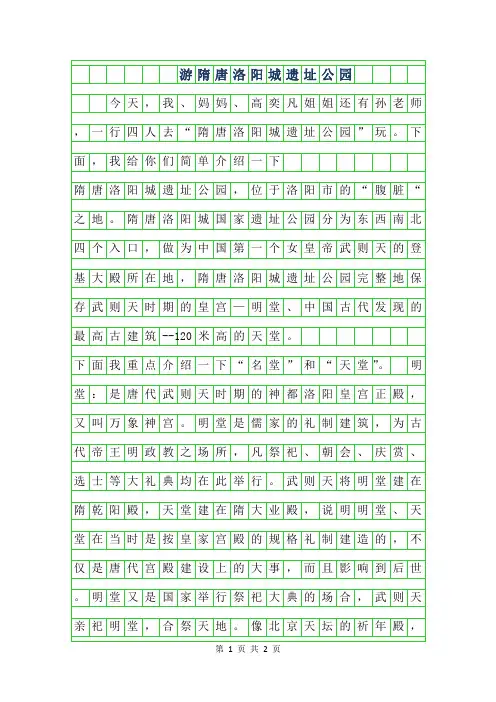 游隋唐洛阳城遗址公园

今天，我、妈妈、高奕凡姐姐还有孙老师，一行四人去“隋唐洛阳城遗址公园”玩。下面，我给你们简单介绍一下

隋唐洛阳城遗址公园，位于洛阳市的“腹脏“之地。隋唐洛阳城国家遗址公园分为东西南北四个入口，做为中国第一个女皇帝武则天的登基大殿所在地，隋唐洛阳城遗址公园完整地保存武则天时期的皇宫—明堂、中国古代发现的最高古建筑--120米高的天堂。

下面我重点介绍一下“名堂”和“天堂”。 明堂：是唐代武则天时期的神都洛阳皇宫正殿，又叫万象神宫。明堂是儒家的礼制建筑，为古代帝王明政教之场所，凡祭祀、朝会、庆赏、选士等大礼典均在此举行。武则天将明堂建在隋乾阳殿，天堂建在隋大业殿，说明明堂、天堂在当时是按皇家宫殿的规格礼制建造的，不仅是唐代宫殿建设上的大事，而且影响到后世。明堂又是国家举行祭祀大典的场合，武则天亲祀明堂，合祭天地。像北京天坛的祈年殿，

第 1 页 共 2 页